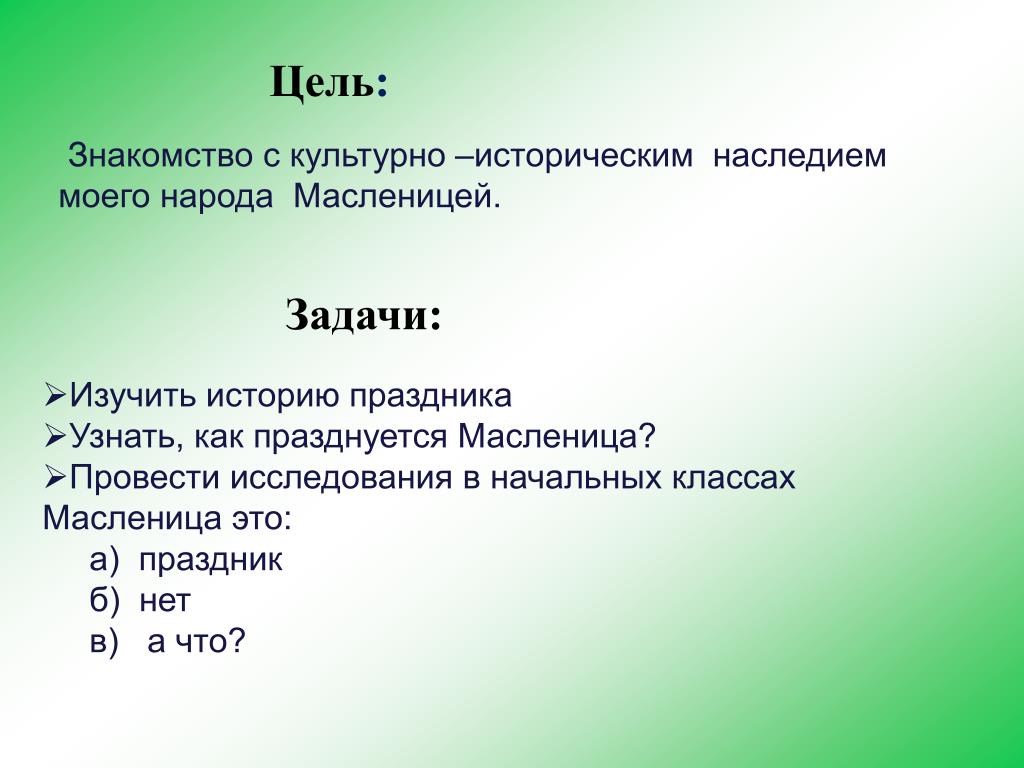 Цель:

Знакомство с культурно –историческим наследием моего народа Масленицей.

Задачи:

➢Изучить историю праздника
➢Узнать, как празднуется Масленица?
➢Провести исследования в начальных классах Масленица это:
а) праздник
б) нет
в) а что?